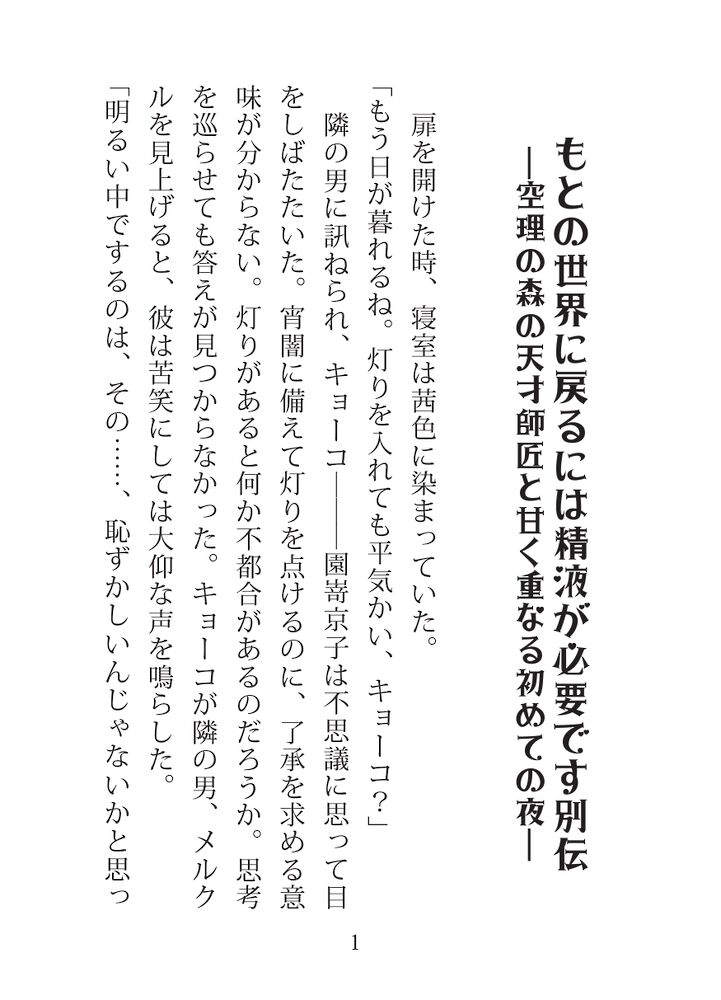 もとの世界に戻るには精液が必要です別伝
―空理の森の天才師匠と甘く重なる初めての夜―

扉を開けた時、寝室は茜色に染まっていた。

「もう日が暮れるね。灯りを入れても平気かい、キョーコ？」

隣の男に訊ねられ、キョーコ――園嵜京子は不思議に思って目をしばたたいた。宵闇に備えて灯りを点けるのに、了承を求める意味が分からない。灯りがあると何か不都合があるのだろうか。思考を巡らせても答えが見つからなかった。キョーコが隣の男、メルクルを見上げると、彼は苦笑にしては大仰な声を鳴らした。

「明るい中でするのは、その……、恥ずかしいんじゃないかと思っ

1